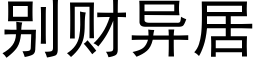 别财异居